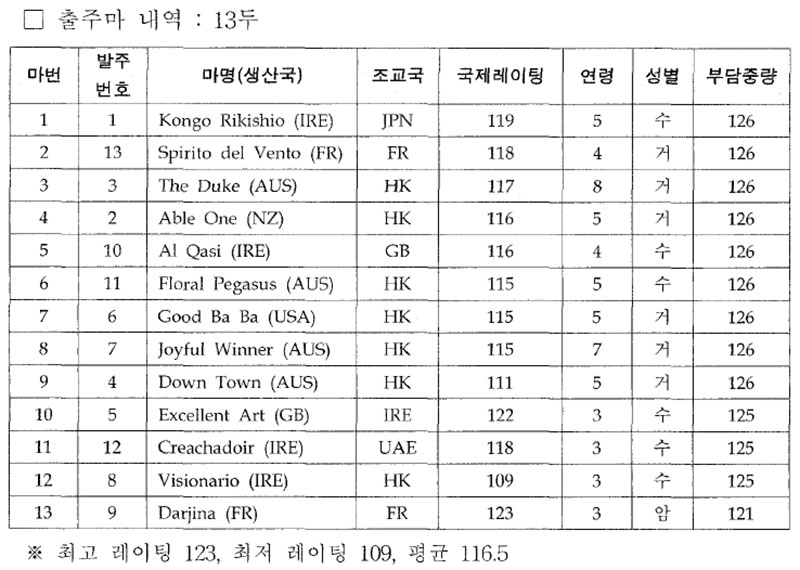 □ 출주마 내역 : 13두

| 마번 | 발주 번호 | 마명(생산국) | 조교국 | 국제레이팅 | 연령 | 성별 | 부담중량 |
|---|---|---|---|---|---|---|---|
| 1 | 1 | Kongo Rikishio (IRE) | JPN | 119 | 5 | 수 | 126 |
| 2 | 13 | Spirito del Vento (FR) | FR | 118 | 4 | 거 | 126 |
| 3 | 3 | The Duke (AUS) | HK | 117 | 8 | 거 | 126 |
| 4 | 2 | Able One (NZ) | HK | 116 | 5 | 거 | 126 |
| 5 | 10 | Al Qasi (IRE) | GB | 116 | 4 | 수 | 126 |
| 6 | 11 | Floral Pegasus (AUS) | HK | 115 | 5 | 수 | 126 |
| 7 | 6 | Good Ba Ba (USA) | HK | 115 | 5 | 거 | 126 |
| 8 | 7 | Joyful Winner (AUS) | HK | 115 | 7 | 거 | 126 |
| 9 | 4 | Down Town (AUS) | HK | 111 | 5 | 거 | 126 |
| 10 | 5 | Excellent Art (GB) | IRE | 122 | 3 | 수 | 125 |
| 11 | 12 | Creachadoir (IRE) | UAE | 118 | 3 | 수 | 125 |
| 12 | 8 | Visionario (IRE) | HK | 109 | 3 | 수 | 125 |
| 13 | 9 | Darjina (FR) | FR | 123 | 3 | 암 | 121 |

※ 최고 레이팅 123, 최저 레이팅 109, 평균 116.5